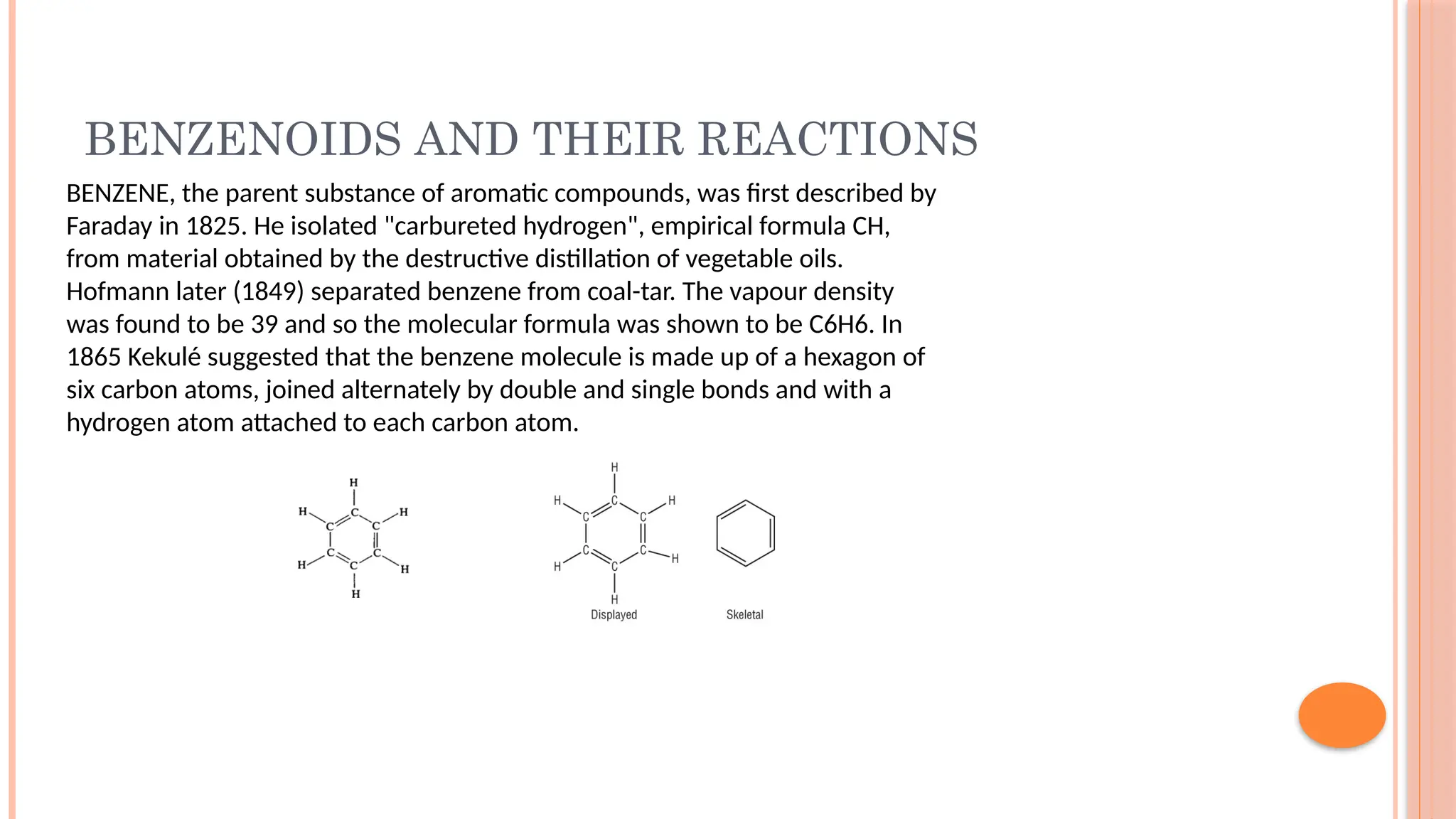 BENZENOIDS AND THEIR REACTIONS

BENZENE, the parent substance of aromatic compounds, was first described by Faraday in 1825. He isolated "carbureted hydrogen", empirical formula CH, from material obtained by the destructive distillation of vegetable oils. Hofmann later (1849) separated benzene from coal-tar. The vapour density was found to be 39 and so the molecular formula was shown to be C6H6. In 1865 Kekulé suggested that the benzene molecule is made up of a hexagon of six carbon atoms, joined alternately by double and single bonds and with a hydrogen atom attached to each carbon atom.

H
H C H
C C
C C
H C H
H

H
H C H
C C
C C
H C H
H
Displayed

Skeletal